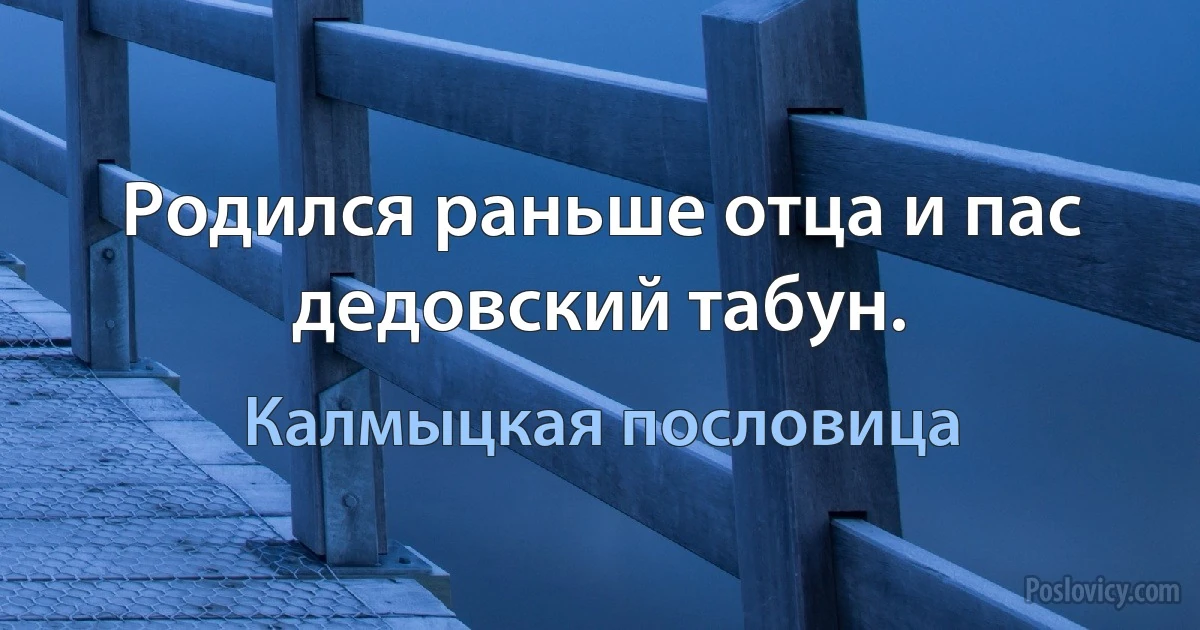 Родился раньше отца и пас дедовский табун.

Калмыцкая пословица

Poslovicy.com